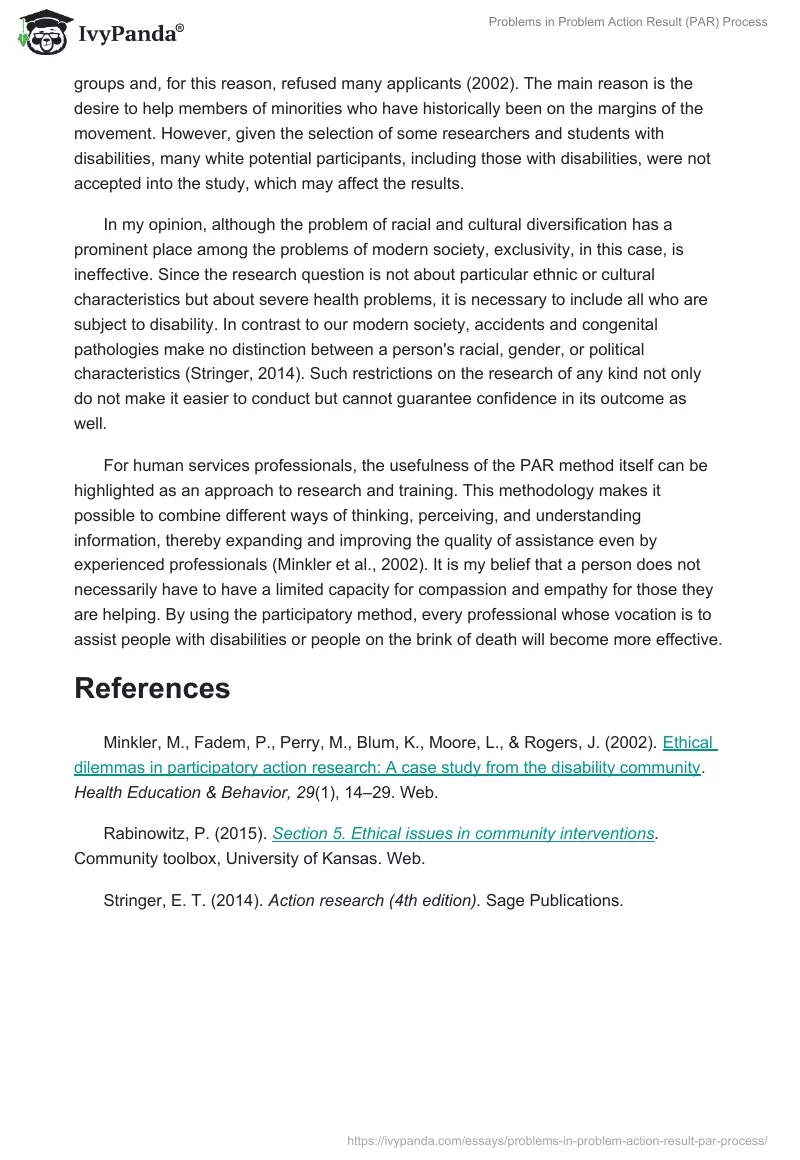 IvyPanda®

Problems in Problem Action Result (PAR) Process

groups and, for this reason, refused many applicants (2002). The main reason is the desire to help members of minorities who have historically been on the margins of the movement. However, given the selection of some researchers and students with disabilities, many white potential participants, including those with disabilities, were not accepted into the study, which may affect the results.

In my opinion, although the problem of racial and cultural diversification has a prominent place among the problems of modern society, exclusivity, in this case, is ineffective. Since the research question is not about particular ethnic or cultural characteristics but about severe health problems, it is necessary to include all who are subject to disability. In contrast to our modern society, accidents and congenital pathologies make no distinction between a person's racial, gender, or political characteristics (Stringer, 2014). Such restrictions on the research of any kind not only do not make it easier to conduct but cannot guarantee confidence in its outcome as well.

For human services professionals, the usefulness of the PAR method itself can be highlighted as an approach to research and training. This methodology makes it possible to combine different ways of thinking, perceiving, and understanding information, thereby expanding and improving the quality of assistance even by experienced professionals (Minkler et al., 2002). It is my belief that a person does not necessarily have to have a limited capacity for compassion and empathy for those they are helping. By using the participatory method, every professional whose vocation is to assist people with disabilities or people on the brink of death will become more effective.

References

Minkler, M., Fadem, P., Perry, M., Blum, K., Moore, L., & Rogers, J. (2002). Ethical dilemmas in participatory action research: A case study from the disability community. Health Education & Behavior, 29(1), 14–29. Web.

Rabinowitz, P. (2015). Section 5. Ethical issues in community interventions. Community toolbox, University of Kansas. Web.

Stringer, E. T. (2014). Action research (4th edition). Sage Publications.

https://ivypanda.com/essays/problems-in-problem-action-result-par-process/